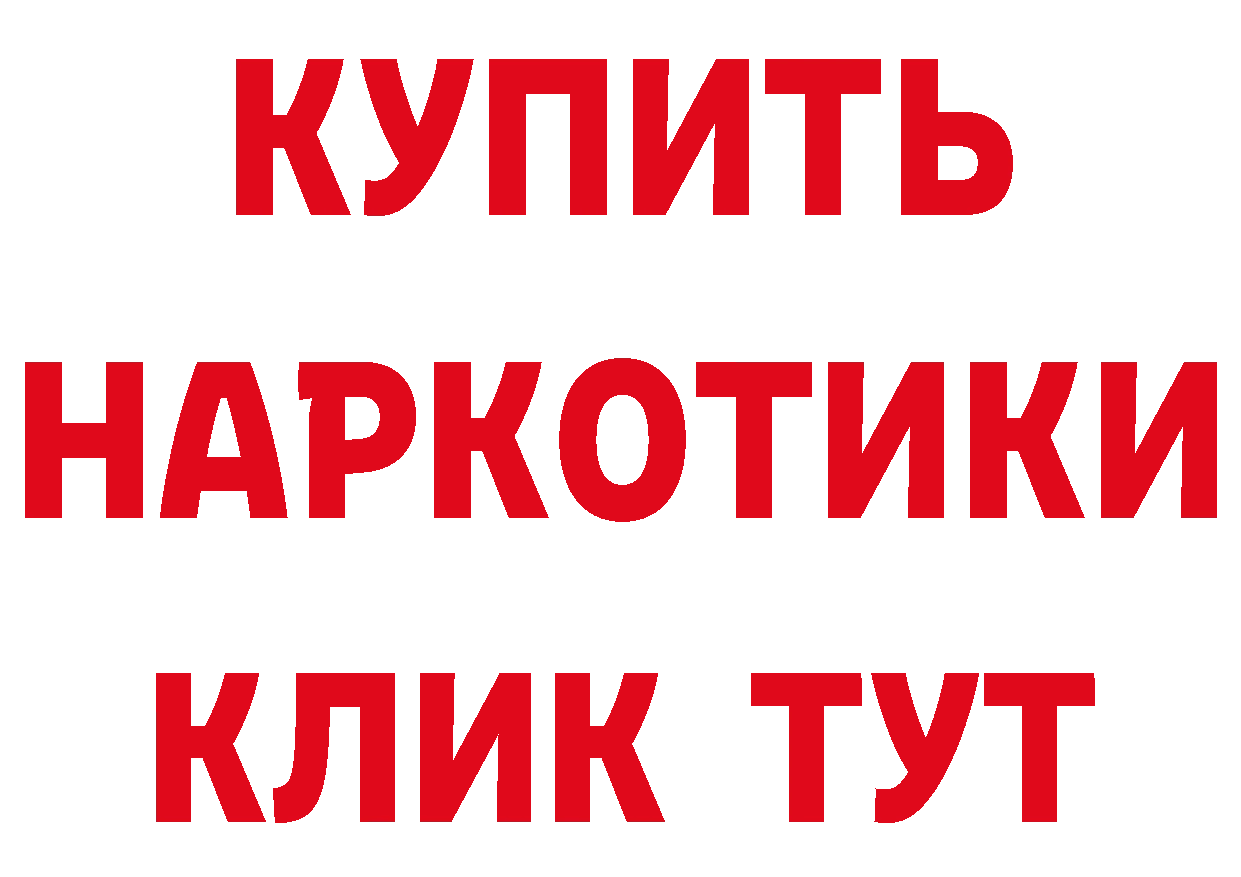 КУПИТЬ НАРКОТИКИ КЛИК ТУТ